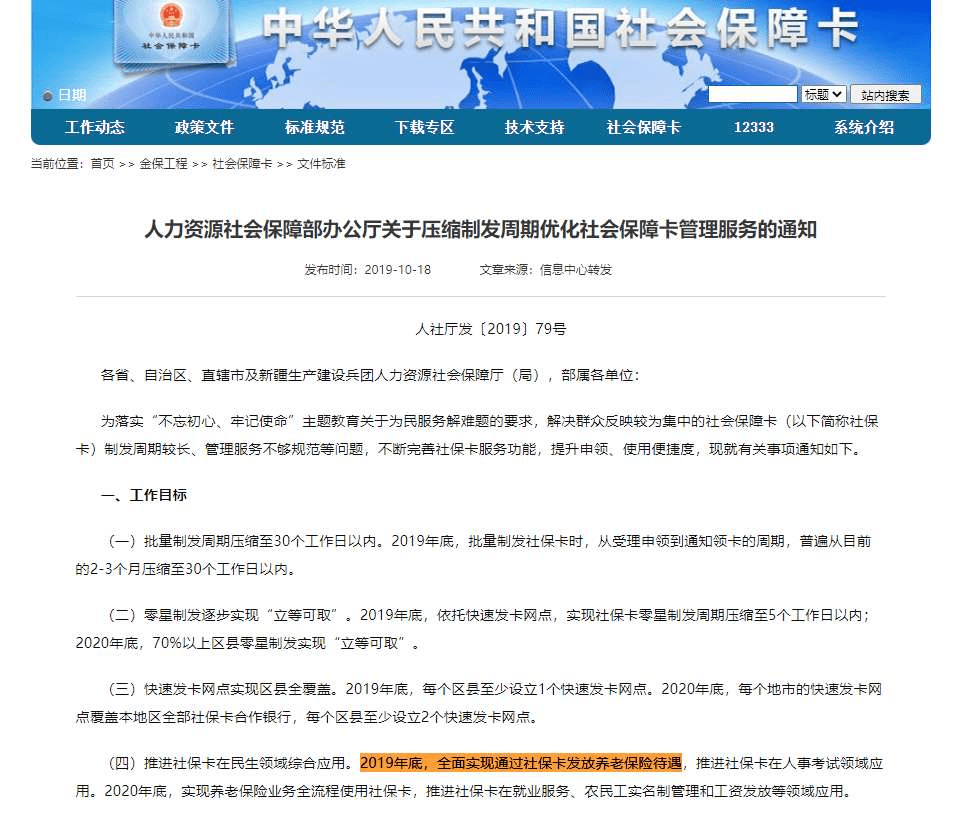 中华人民共和国
社会保障卡

中华人民共和国社会保障卡

日期

标题 站内搜索

工作动态 政策文件 标准规范 下载专区 技术支持 社会保障卡 12333 系统介绍

当前位置：首页 >> 金保工程 >> 社会保障卡 >> 文件标准

人力资源社会保障部办公厅关于压缩制发周期优化社会保障卡管理服务的通知

发布时间：2019-10-18 文章来源：信息中心转发

人社厅发〔2019〕79号

各省、自治区、直辖市及新疆生产建设兵团人力资源社会保障厅（局），部属各单位：

为落实“不忘初心、牢记使命”主题教育关于为民服务解难题的要求，解决群众反映较为集中的社会保障卡（以下简称社保卡）制发周期较长、管理服务不够规范等问题，不断完善社保卡服务功能，提升申领、使用便捷度，现就有关事项通知如下。

一、工作目标

（一）批量制发周期压缩至30个工作日以内。2019年底，批量制发社保卡时，从受理申领到通知领卡的周期，普遍从目前的2-3个月压缩至30个工作日以内。

（二）零星制发逐步实现“立等可取”。2019年底，依托快速发卡网点，实现社保卡零星制发周期压缩至5个工作日以内；2020年底，70%以上区县零星制发实现“立等可取”。

（三）快速发卡网点实现区县全覆盖。2019年底，每个区县至少设立1个快速发卡网点。2020年底，每个地市的快速发卡网点覆盖本地区全部社保卡合作银行，每个区县至少设立2个快速发卡网点。

（四）推进社保卡在民生领域综合应用。2019年底，全面实现通过社保卡发放养老保险待遇，推进社保卡在人事考试领域应用。2020年底，实现养老保险业务全流程使用社保卡，推进社保卡在就业服务、农民工实名制管理和工资发放等领域应用。